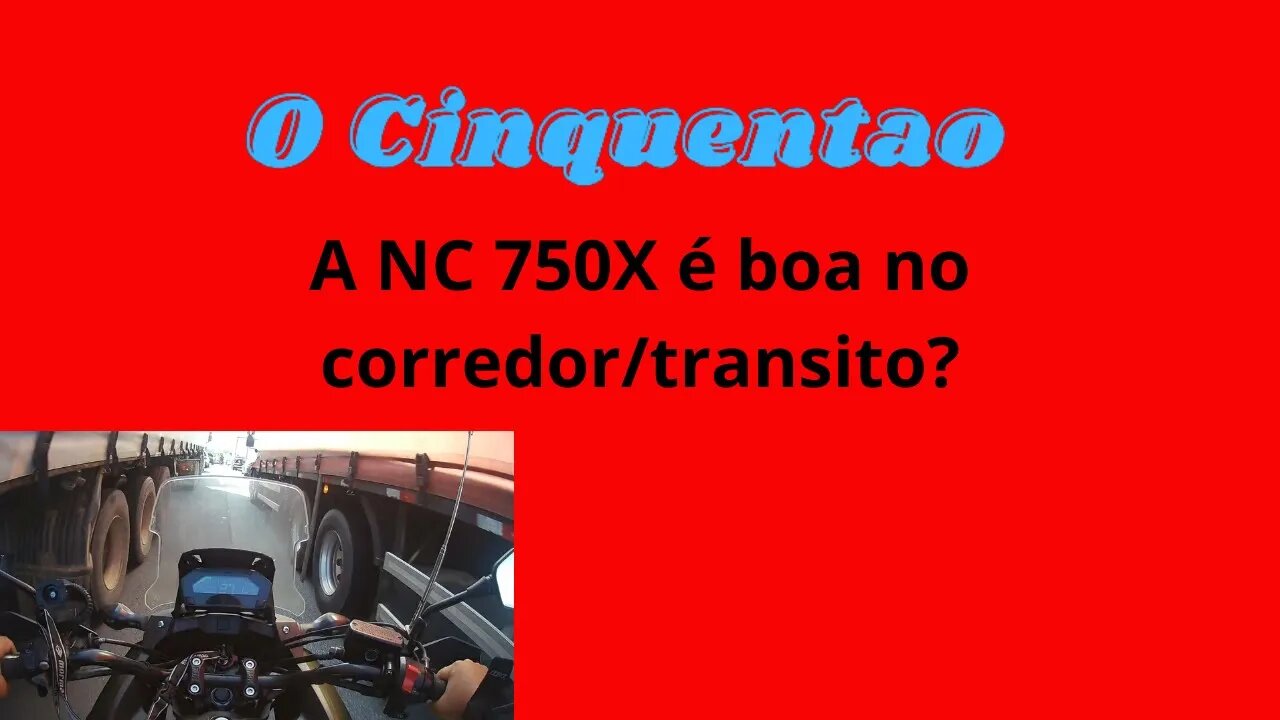 O Cinquentao

A NC 750X é boa no corredor/transito?